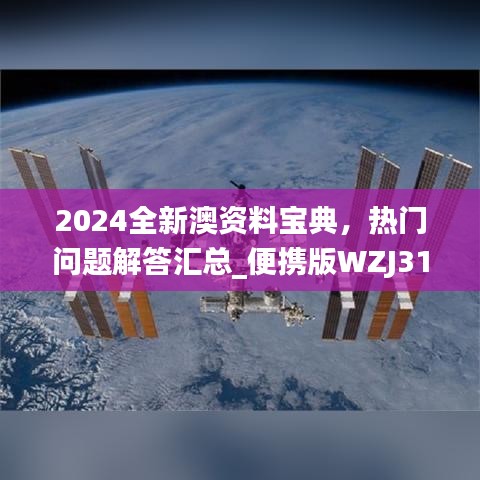 2024全新澳资料宝典，热门问题解答汇总_便携版WZJ31